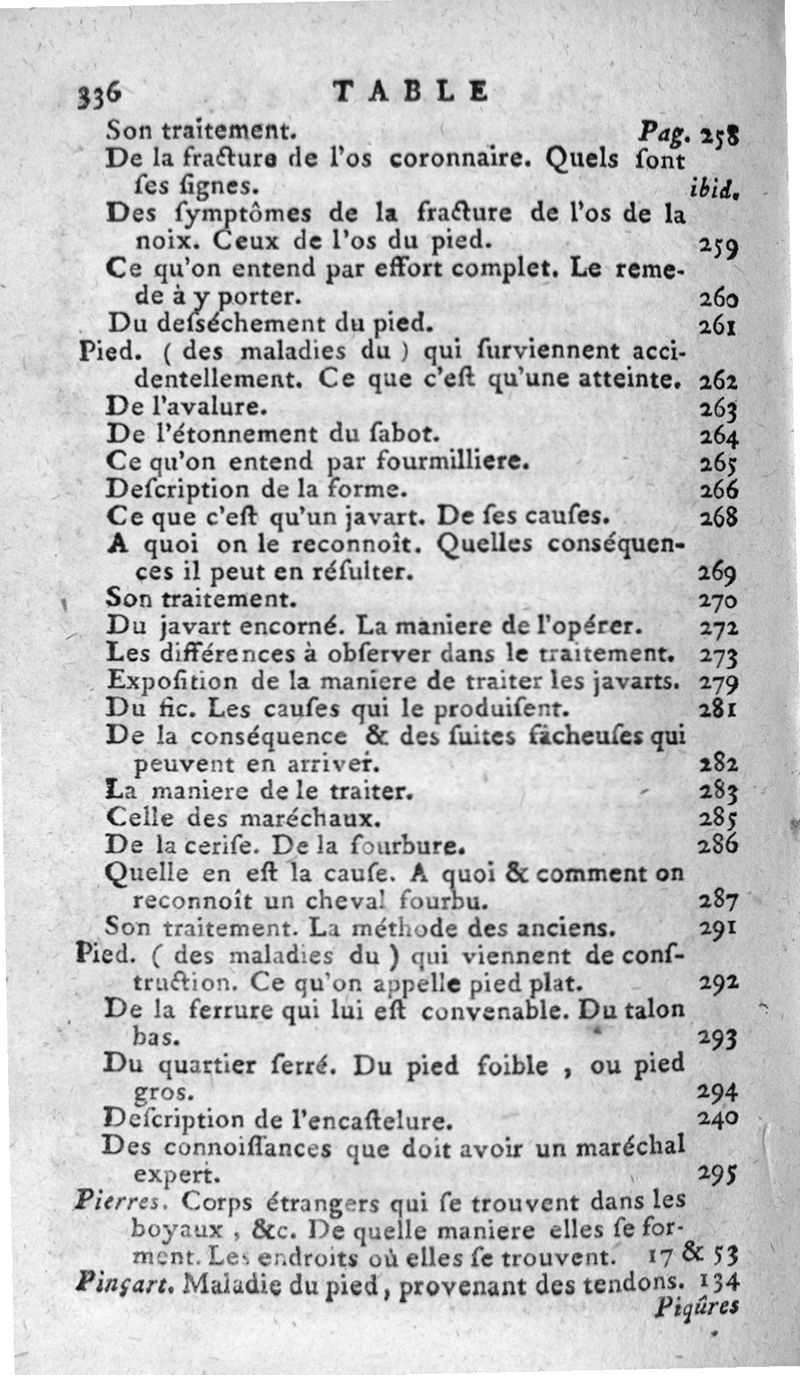 336 TABLE

Son traitement. Pag. 258

De la fracture de l'os coronnaire. Quels sont ses signes. ibid.

Des symptômes de la fracture de l'os de la noix. Ceux de l'os du pied. 259

Ce qu'on entend par effort complet. Le remede à y porter. 260

Du desséchement du pied. 261

Pied. ( des maladies du ) qui surviennent accidentellement. Ce que c'est qu'une atteinte. 262

De l'avalure. 263

De l'étonnement du sabot. 264

Ce qu'on entend par fourmilliere. 265

Description de la forme. 266

Ce que c'est qu'un javart. De ses causes. 268

A quoi on le reconnoît. Quelles conséquences il peut en résulter. 269

Son traitement. 270

Du javart encorné. La maniere de l'opérer. 272

Les différences à observer dans le traitement. 273

Exposition de la maniere de traiter les javarts. 279

Du fic. Les causes qui le produisent. 281

De la conséquence & des suites fâcheuses qui peuvent en arriver. 282

La maniere de le traiter. 283

Celle des maréchaux. 285

De la cerise. De la fourbure. 286

Quelle en est la cause. A quoi & comment on reconnoît un cheval fourbu. 287

Son traitement. La méthode des anciens. 291

Pied. ( des maladies du ) qui viennent de construction. Ce qu'on appelle pied plat. 292

De la ferrure qui lui est convenable. Du talon bas. 293

Du quartier serré. Du pied foible , ou pied gros. 294

Description de l'encastelure. 240

Des connoissances que doit avoir un maréchal expert. 295

Pierres. Corps étrangers qui se trouvent dans les boyaux , &c. De quelle maniere elles se forment. Les endroits où elles se trouvent. 17 & 53

Pinçart. Maladie du pied, provenant des tendons. 134

Piqûres